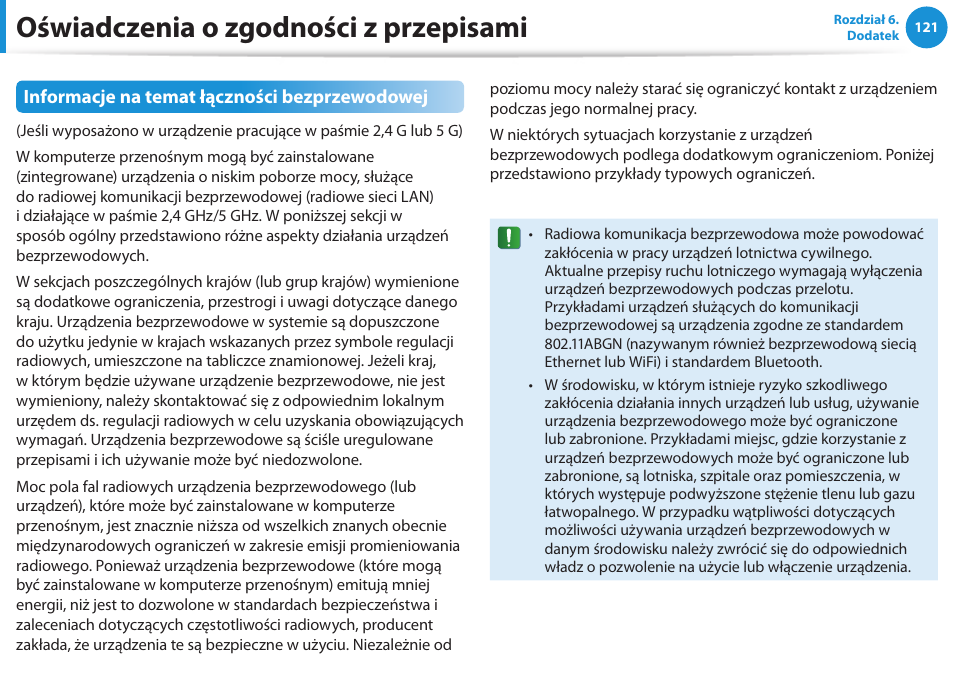 Oświadczenia o zgodności z przepisami

Rozdział 6. Dodatek 121

Informacje na temat łączności bezprzewodowej

(Jeśli wyposażono w urządzenie pracujące w paśmie 2,4 G lub 5 G)

W komputerze przenośnym mogą być zainstalowane (zintegrowane) urządzenia o niskim poborze mocy, służące do radiowej komunikacji bezprzewodowej (radiowe sieci LAN) i działające w paśmie 2,4 GHz/5 GHz. W poniższej sekcji w sposób ogólny przedstawiono różne aspekty działania urządzeń bezprzewodowych.

W sekcjach poszczególnych krajów (lub grup krajów) wymienione są dodatkowe ograniczenia, przestrogi i uwagi dotyczące danego kraju. Urządzenia bezprzewodowe w systemie są dopuszczone do użytku jedynie w krajach wskazanych przez symbole regulacji radiowych, umieszczone na tabliczce znamionowej. Jeżeli kraj, w którym będzie używane urządzenie bezprzewodowe, nie jest wymieniony, należy skontaktować się z odpowiednim lokalnym urzędem ds. regulacji radiowych w celu uzyskania obowiązujących wymagań. Urządzenia bezprzewodowe są ściśle uregulowane przepisami i ich używanie może być niedozwolone.

Moc pola fal radiowych urządzenia bezprzewodowego (lub urządzeń), które może być zainstalowane w komputerze przenośnym, jest znacznie niższa od wszelkich znanych obecnie międzynarodowych ograniczeń w zakresie emisji promieniowania radiowego. Ponieważ urządzenia bezprzewodowe (które mogą być zainstalowane w komputerze przenośnym) emitują mniej energii, niż jest to dozwolone w standardach bezpieczeństwa i zaleceniach dotyczących częstotliwości radiowych, producent zakłada, że urządzenia te są bezpieczne w użyciu. Niezależnie od poziomu mocy należy starać się ograniczyć kontakt z urządzeniem podczas jego normalnej pracy.

W niektórych sytuacjach korzystanie z urządzeń bezprzewodowych podlega dodatkowym ograniczeniom. Poniżej przedstawiono przykłady typowych ograniczeń.

• Radiowa komunikacja bezprzewodowa może powodować zakłócenia w pracy urządzeń lotnictwa cywilnego. Aktualne przepisy ruchu lotniczego wymagają wyłączenia urządzeń bezprzewodowych podczas przelotu. Przykładami urządzeń służących do komunikacji bezprzewodowej są urządzenia zgodne ze standardem 802.11ABGN (nazywanym również bezprzewodową siecią Ethernet lub WiFi) i standardem Bluetooth.
• W środowisku, w którym istnieje ryzyko szkodliwego zakłócenia działania innych urządzeń lub usług, używanie urządzenia bezprzewodowego może być ograniczone lub zabronione. Przykładami miejsc, gdzie korzystanie z urządzeń bezprzewodowych może być ograniczone lub zabronione, są lotniska, szpitale oraz pomieszczenia, w których występuje podwyższone stężenie tlenu lub gazu łatwopalnego. W przypadku wątpliwości dotyczących możliwości używania urządzeń bezprzewodowych w danym środowisku należy zwrócić się do odpowiednich władz o pozwolenie na użycie lub włączenie urządzenia.